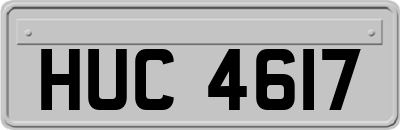 HUC 4617